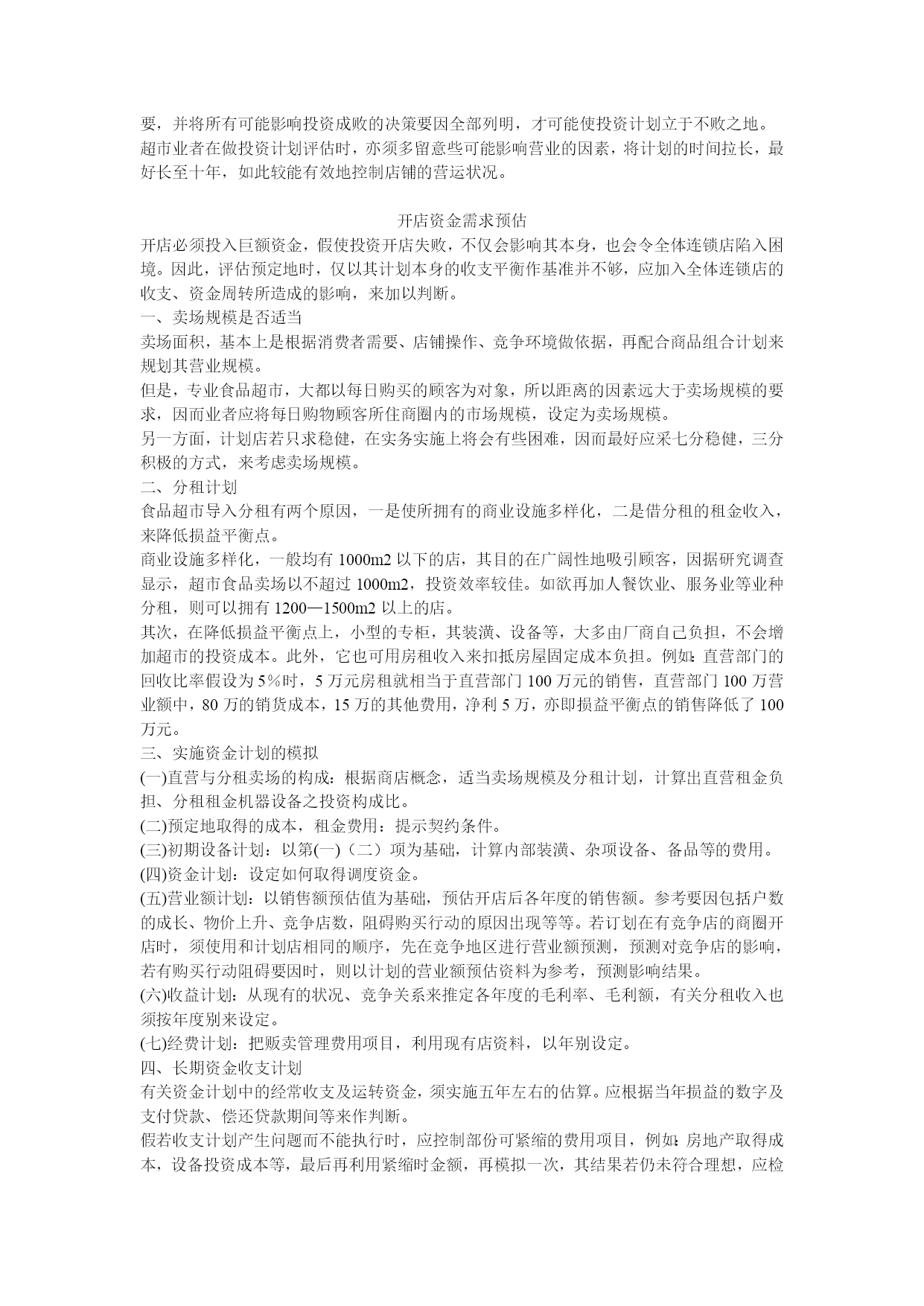 要，并将所有可能影响投资成败的决策要因全部列明，才可能使投资计划立于不败之地。超市业者在做投资计划评估时，亦须多留意些可能影响营业的因素，将计划的时间拉长，最好长至十年，如此较能有效地控制店铺的营运状况。

开店资金需求预估

开店必须投入巨额资金，假使投资开店失败，不仅会影响其本身，也会令全体连锁店陷入困境。因此，评估预定地时，仅以其计划本身的收支平衡作基准并不够，应加入全体连锁店的收支、资金周转所造成的影响，来加以判断。

一、卖场规模是否适当

卖场面积，基本上是根据消费者需要、店铺操作、竞争环境做依据，再配合商品组合计划来规划其营业规模。

但是，专业食品超市，大都以每日购买的顾客为对象，所以距离的因素远大于卖场规模的要求，因而业者应将每日购物顾客所住商圈内的市场规模，设定为卖场规模。

另一方面，计划店若只求稳健，在实务实施上将会有些困难，因而最好应采七分稳健，三分积极的方式，来考虑卖场规模。

二、分租计划

食品超市导入分租有两个原因，一是使所拥有的商业设施多样化，二是借分租的租金收入，来降低损益平衡点。

商业设施多样化，一般均有 1000m2 以下的店，其目的在广阔性地吸引顾客，因据研究调查显示，超市食品卖场以不超过 1000m2，投资效率较佳。如欲再加人餐饮业、服务业等业种分租，则可以拥有 1200—1500m2 以上的店。

其次，在降低损益平衡点上，小型的专柜，其装潢、设备等，大多由厂商自己负担，不会增加超市的投资成本。此外，它也可用房租收入来扣抵房屋固定成本负担。例如：直营部门的回收比率假设为 5％时，5 万元房租就相当于直营部门 100 万元的销售，直营部门 100 万营业额中，80 万的销货成本，15 万的其他费用，净利 5 万，亦即损益平衡点的销售降低了 100 万元。

三、实施资金计划的模拟

(一)直营与分租卖场的构成：根据商店概念，适当卖场规模及分租计划，计算出直营租金负担、分租租金机器设备之投资构成比。

(二)预定地取得的成本，租金费用：提示契约条件。

(三)初期设备计划：以第(一)（二）项为基础，计算内部装潢、杂项设备、备品等的费用。

(四)资金计划：设定如何取得调度资金。

(五)营业额计划：以销售额预估值为基础，预估开店后各年度的销售额。参考要因包括户数的成长、物价上升、竞争店数，阻碍购买行动的原因出现等等。若订划在有竞争店的商圈开店时，须使用和计划店相同的顺序，先在竞争地区进行营业额预测，预测对竞争店的影响，若有购买行动阻碍要因时，则以计划的营业额预估资料为参考，预测影响结果。

(六)收益计划：从现有的状况、竞争关系来推定各年度的毛利率、毛利额，有关分租收入也须按年度别来设定。

(七)经费计划：把贩卖管理费用项目，利用现有店资料，以年别设定。

四、长期资金收支计划

有关资金计划中的经常收支及运转资金，须实施五年左右的估算。应根据当年损益的数字及支付贷款、偿还贷款期间等来作判断。

假若收支计划产生问题而不能执行时，应控制部份可紧缩的费用项目，例如：房地产取得成本，设备投资成本等，最后再利用紧缩时金额，再模拟一次，其结果若仍未符合理想，应检